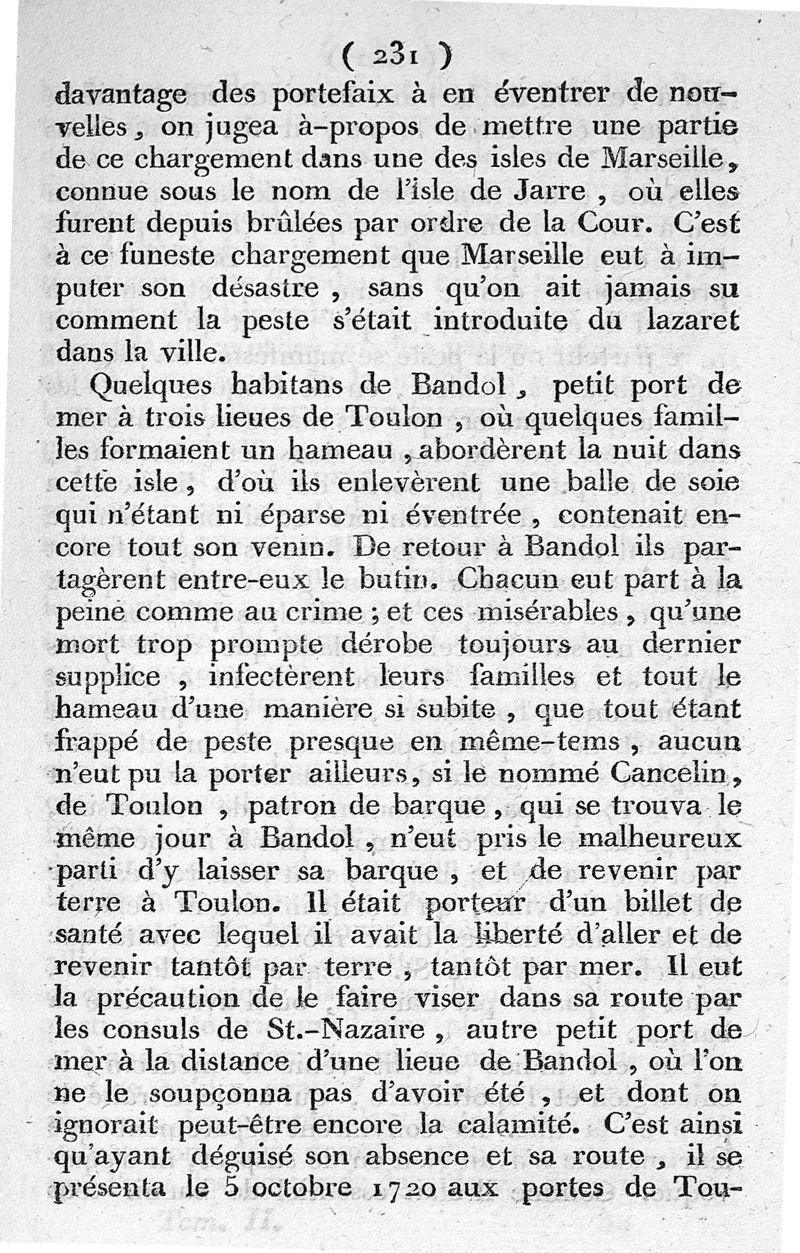 ( 231 )

davantage des portefaix à en éventrer de nouvelles, on jugea à-propos de mettre une partie de ce chargement dans une des isles de Marseille, connue sous le nom de l'isle de Jarre, où elles furent depuis brûlées par ordre de la Cour. C'est à ce funeste chargement que Marseille eut à imputer son désastre, sans qu'on ait jamais su comment la peste s'était introduite du lazaret dans la ville.

Quelques habitans de Bandol, petit port de mer à trois lieues de Toulon, où quelques familles formaient un hameau, abordèrent la nuit dans cette isle, d'où ils enlevèrent une balle de soie qui n'étant ni éparse ni éventrée, contenait encore tout son venin. De retour à Bandol ils partagèrent entre-eux le butin. Chacun eut part à la peine comme au crime; et ces misérables, qu'une mort trop prompte dérobe toujours au dernier supplice, infectèrent leurs familles et tout le hameau d'une manière si subite, que tout étant frappé de peste presque en même-tems, aucun n'eut pu la porter ailleurs, si le nommé Cancelin, de Toulon, patron de barque, qui se trouva le même jour à Bandol, n'eut pris le malheureux parti d'y laisser sa barque, et de revenir par terre à Toulon. Il était porteur d'un billet de santé avec lequel il avait la liberté d'aller et de revenir tantôt par terre, tantôt par mer. Il eut la précaution de le faire viser dans sa route par les consuls de St.-Nazaire, autre petit port de mer à la distance d'une lieue de Bandol, où l'on ne le soupçonna pas d'avoir été, et dont on ignorait peut-être encore la calamité. C'est ainsi qu'ayant déguisé son absence et sa route, il se présenta le 5 octobre 1720 aux portes de Tou-